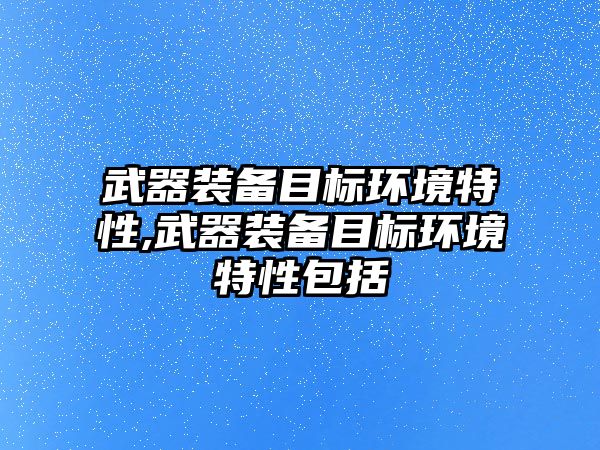 武器装备目标环境特性,武器装备目标环境特性包括